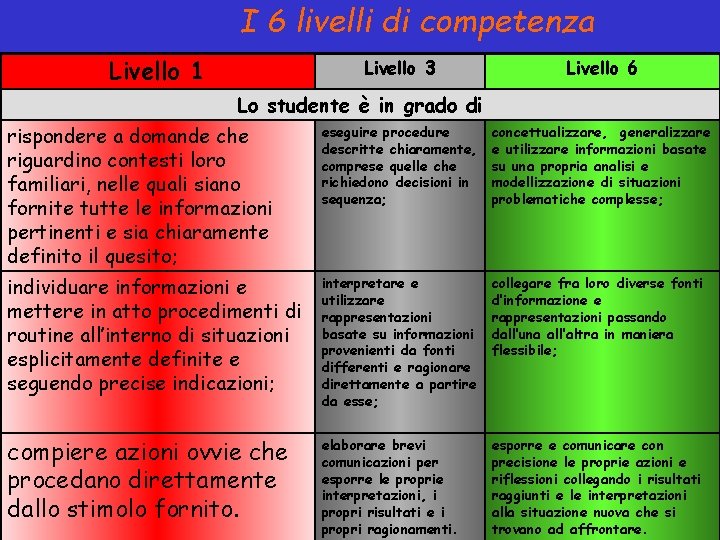 I 6 livelli di competenza

| Livello 1 | Livello 3 | Livello 6 |
|---|---|---|
| Lo studente è in grado di | | |
| rispondere a domande che riguardino contesti loro familiari, nelle quali siano fornite tutte le informazioni pertinenti e sia chiaramente definito il quesito; | eseguire procedure descritte chiaramente, comprese quelle che richiedono decisioni in sequenza; | concettualizzare, generalizzare e utilizzare informazioni basate su una propria analisi e modellizzazione di situazioni problematiche complesse; |
| individuare informazioni e mettere in atto procedimenti di routine all'interno di situazioni esplicitamente definite e seguendo precise indicazioni; | interpretare e utilizzare rappresentazioni basate su informazioni provenienti da fonti differenti e ragionare direttamente a partire da esse; | collegare fra loro diverse fonti d'informazione e rappresentazioni passando dall'una all'altra in maniera flessibile; |
| compiere azioni ovvie che procedano direttamente dallo stimolo fornito. | elaborare brevi comunicazioni per esporre le proprie interpretazioni, i propri risultati e i propri ragionamenti. | esporre e comunicare con precisione le proprie azioni e riflessioni collegando i risultati raggiunti e le interpretazioni alla situazione nuova che si trovano ad affrontare. |